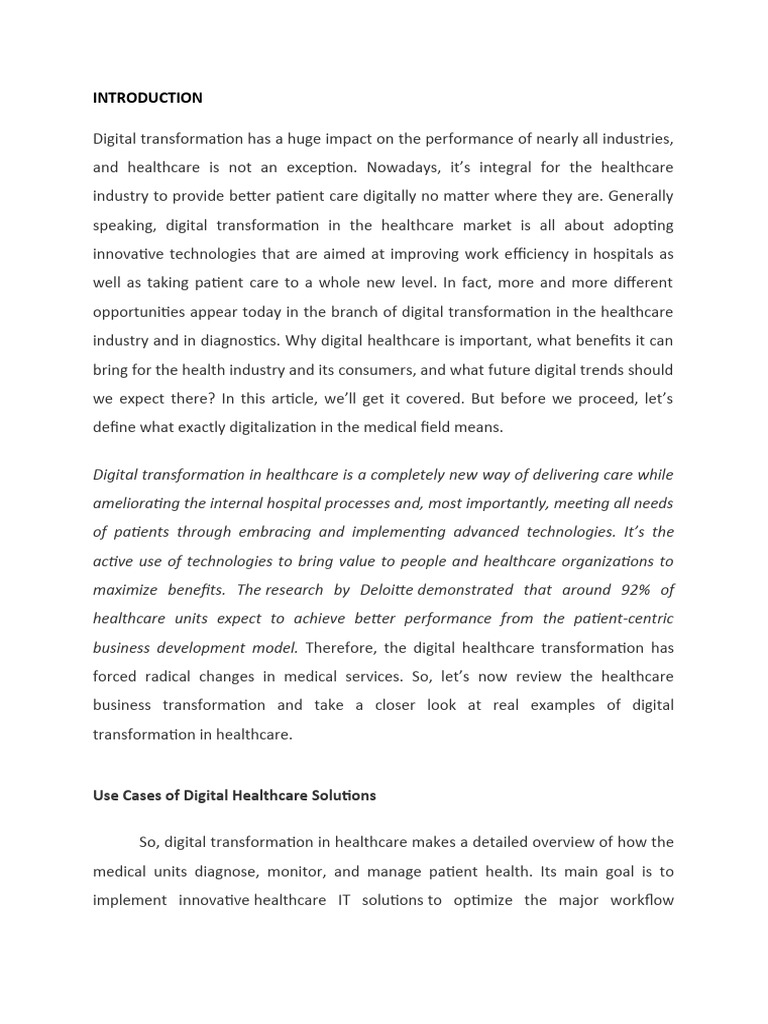 INTRODUCTION

Digital transformation has a huge impact on the performance of nearly all industries, and healthcare is not an exception. Nowadays, it's integral for the healthcare industry to provide better patient care digitally no matter where they are. Generally speaking, digital transformation in the healthcare market is all about adopting innovative technologies that are aimed at improving work efficiency in hospitals as well as taking patient care to a whole new level. In fact, more and more different opportunities appear today in the branch of digital transformation in the healthcare industry and in diagnostics. Why digital healthcare is important, what benefits it can bring for the health industry and its consumers, and what future digital trends should we expect there? In this article, we'll get it covered. But before we proceed, let's define what exactly digitalization in the medical field means.

Digital transformation in healthcare is a completely new way of delivering care while ameliorating the internal hospital processes and, most importantly, meeting all needs of patients through embracing and implementing advanced technologies. It's the active use of technologies to bring value to people and healthcare organizations to maximize benefits. The research by Deloitte demonstrated that around 92% of healthcare units expect to achieve better performance from the patient-centric business development model. Therefore, the digital healthcare transformation has forced radical changes in medical services. So, let's now review the healthcare business transformation and take a closer look at real examples of digital transformation in healthcare.

Use Cases of Digital Healthcare Solutions

So, digital transformation in healthcare makes a detailed overview of how the medical units diagnose, monitor, and manage patient health. Its main goal is to implement innovative healthcare IT solutions to optimize the major workflow